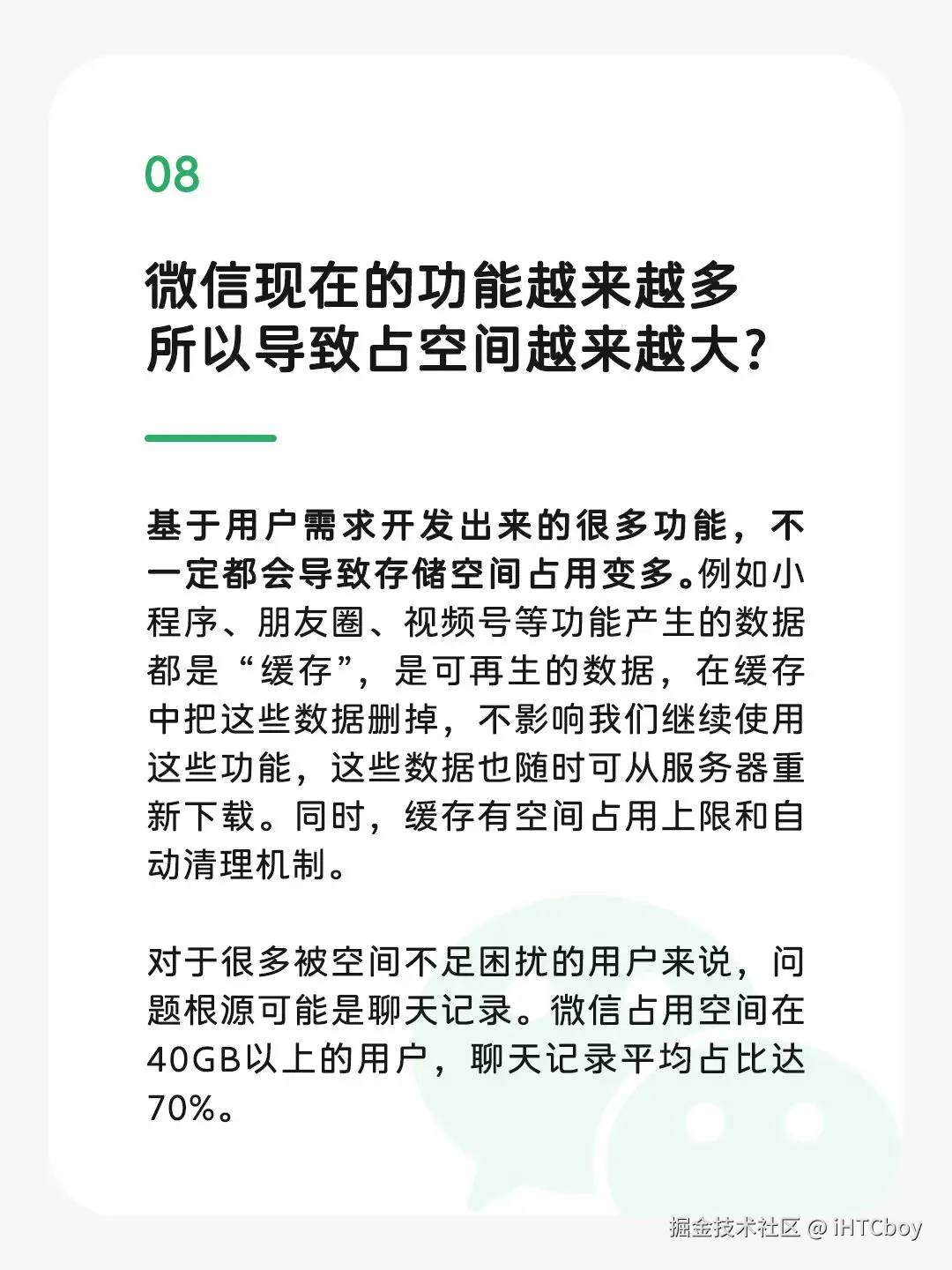 08

微信现在的功能越来越多
所以导致占空间越来越大？

基于用户需求开发出来的很多功能，不一定都会导致存储空间占用变多。例如小程序、朋友圈、视频号等功能产生的数据都是“缓存”，是可再生的数据，在缓存中把这些数据删掉，不影响我们继续使用这些功能，这些数据也随时可从服务器重新下载。同时，缓存有空间占用上限和自动清理机制。

对于很多被空间不足困扰的用户来说，问题根源可能是聊天记录。微信占用空间在40GB以上的用户，聊天记录平均占比达70%。

掘金技术社区 @ iHTCboy